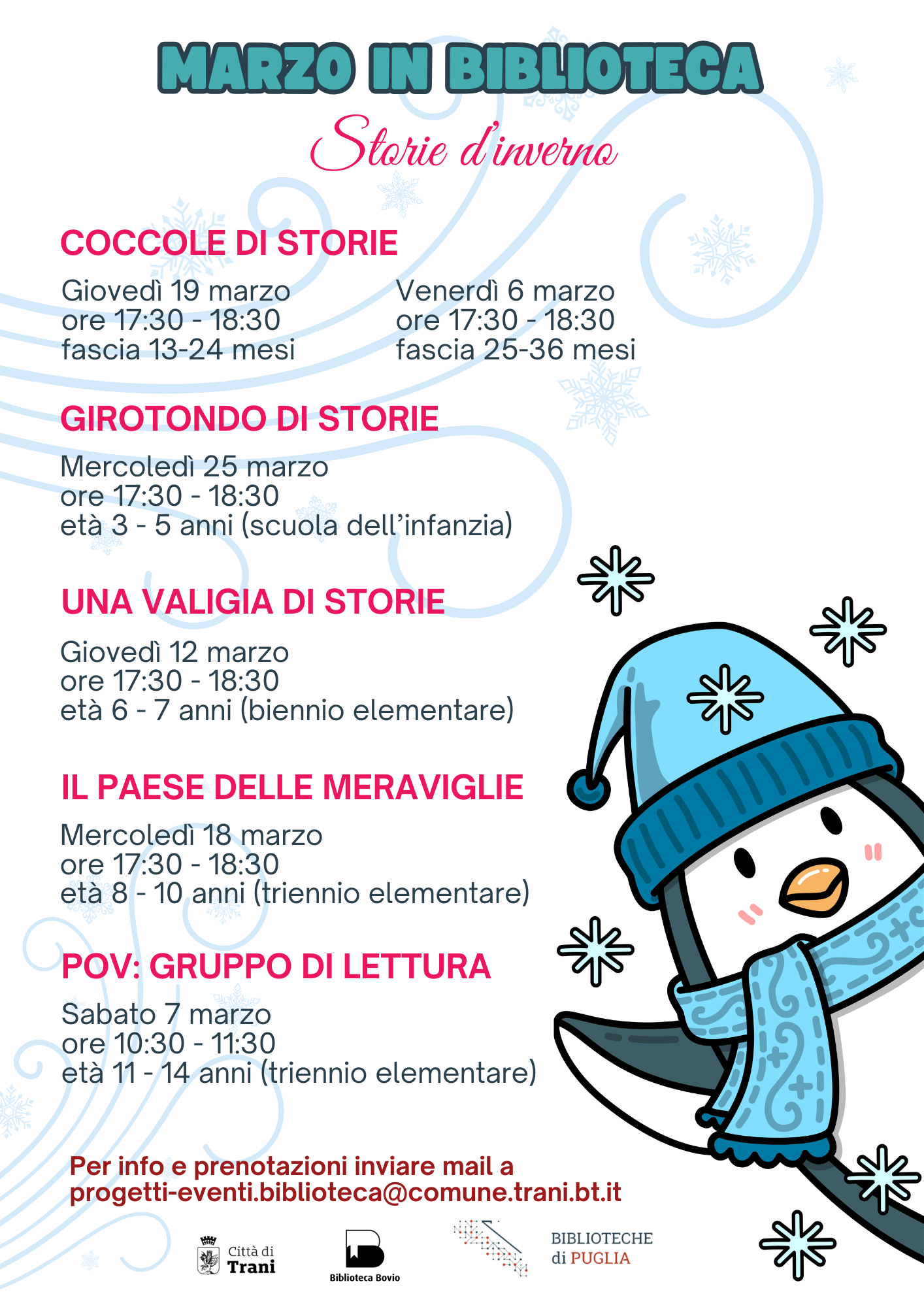 MARZO IN BIBLIOTECA

Storie d'inverno

COCCOLE DI STORIE

Giovedì 19 marzo
ore 17:30 - 18:30
fascia 13-24 mesi

Venerdì 6 marzo
ore 17:30 - 18:30
fascia 25-36 mesi

GIROTONDO DI STORIE

Mercoledì 25 marzo
ore 17:30 - 18:30
età 3 - 5 anni (scuola dell'infanzia)

UNA VALIGIA DI STORIE

Giovedì 12 marzo
ore 17:30 - 18:30
età 6 - 7 anni (biennio elementare)

IL PAESE DELLE MERAVIGLIE

Mercoledì 18 marzo
ore 17:30 - 18:30
età 8 - 10 anni (triennio elementare)

POV: GRUPPO DI LETTURA

Sabato 7 marzo
ore 10:30 - 11:30
età 11 - 14 anni (triennio elementare)

Per info e prenotazioni inviare mail a
progetti-eventi.biblioteca@comune.trani.bt.it

Città di Trani

Biblioteca Bovio

BIBLIOTECHE di PUGLIA